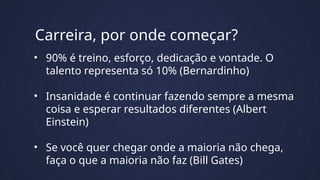 Carreira, por onde começar?

• 90% é treino, esforço, dedicação e vontade. O talento representa só 10% (Bernardinho)

• Insanidade é continuar fazendo sempre a mesma coisa e esperar resultados diferentes (Albert Einstein)

• Se você quer chegar onde a maioria não chega, faça o que a maioria não faz (Bill Gates)